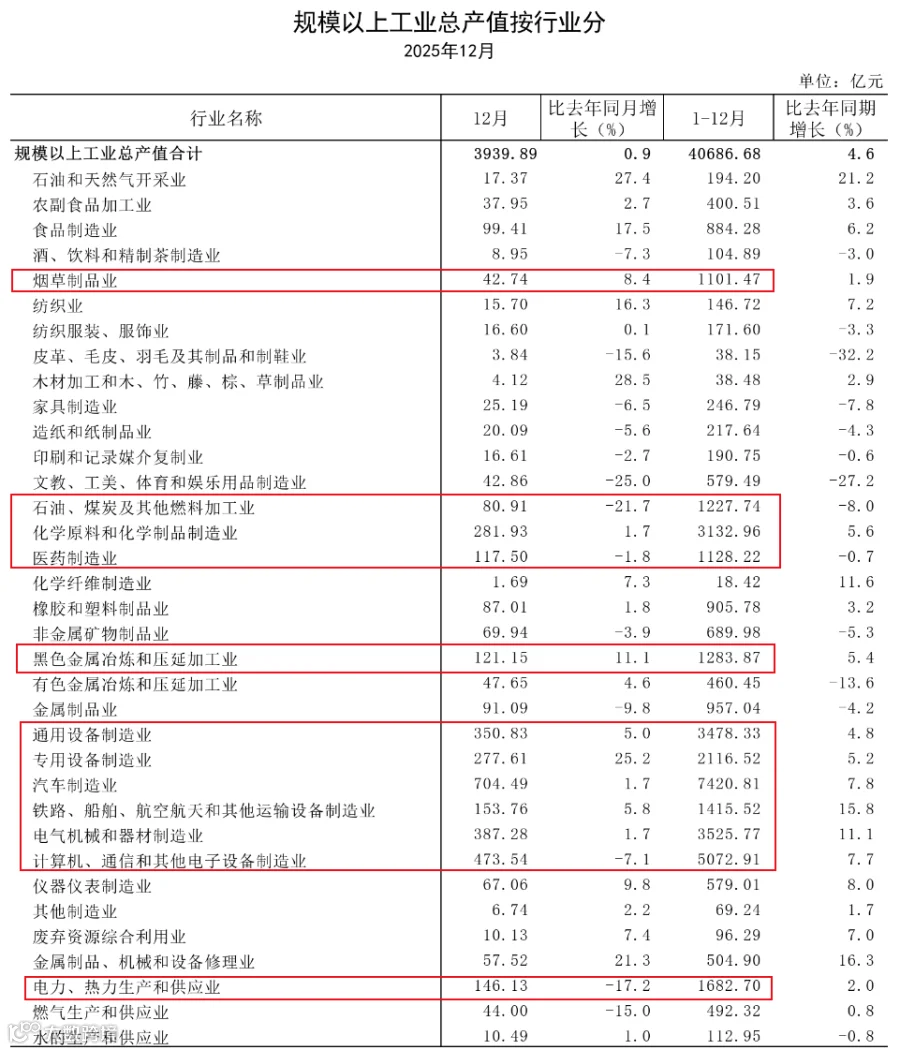 规模以上工业总产值按行业分
2025年12月

单位：亿元

| 行业名称 | 12月 | 比去年同月增长（%） | 1-12月 | 比去年同期增长（%） |
|---|---|---|---|---|
| 规模以上工业总产值合计 | 3939.89 | 0.9 | 40686.68 | 4.6 |
| 石油和天然气开采业 | 17.37 | 27.4 | 194.20 | 21.2 |
| 农副食品加工业 | 37.95 | 2.7 | 400.51 | 3.6 |
| 食品制造业 | 99.41 | 17.5 | 884.28 | 6.2 |
| 酒、饮料和精制茶制造业 | 8.95 | -7.3 | 104.89 | -3.0 |
| 烟草制品业 | 42.74 | 8.4 | 1101.47 | 1.9 |
| 纺织业 | 15.70 | 16.3 | 146.72 | 7.2 |
| 纺织服装、服饰业 | 16.60 | 0.1 | 171.60 | -3.3 |
| 皮革、毛皮、羽毛及其制品和制鞋业 | 3.84 | -15.6 | 38.15 | -32.2 |
| 木材加工和木、竹、藤、棕、草制品业 | 4.12 | 28.5 | 38.48 | 2.9 |
| 家具制造业 | 25.19 | -6.5 | 246.79 | -7.8 |
| 造纸和纸制品业 | 20.09 | -5.6 | 217.64 | -4.3 |
| 印刷和记录媒介复制业 | 16.61 | -2.7 | 190.75 | -0.6 |
| 文教、工美、体育和娱乐用品制造业 | 42.86 | -25.0 | 579.49 | -27.2 |
| 石油、煤炭及其他燃料加工业 | 80.91 | -21.7 | 1227.74 | -8.0 |
| 化学原料和化学制品制造业 | 281.93 | 1.7 | 3132.96 | 5.6 |
| 医药制造业 | 117.50 | -1.8 | 1128.22 | -0.7 |
| 化学纤维制造业 | 1.69 | 7.3 | 18.42 | 11.6 |
| 橡胶和塑料制品业 | 87.01 | 1.8 | 905.78 | 3.2 |
| 非金属矿物制品业 | 69.94 | -3.9 | 689.98 | -5.3 |
| 黑色金属冶炼和压延加工业 | 121.15 | 11.1 | 1283.87 | 5.4 |
| 有色金属冶炼和压延加工业 | 47.65 | 4.6 | 460.45 | -13.6 |
| 金属制品业 | 91.09 | -9.8 | 957.04 | -4.2 |
| 通用设备制造业 | 350.83 | 5.0 | 3478.33 | 4.8 |
| 专用设备制造业 | 277.61 | 25.2 | 2116.52 | 5.2 |
| 汽车制造业 | 704.49 | 1.7 | 7420.81 | 7.8 |
| 铁路、船舶、航空航天和其他运输设备制造业 | 153.76 | 5.8 | 1415.52 | 15.8 |
| 电气机械和器材制造业 | 387.28 | 1.7 | 3525.77 | 11.1 |
| 计算机、通信和其他电子设备制造业 | 473.54 | -7.1 | 5072.91 | 7.7 |
| 仪器仪表制造业 | 67.06 | 9.8 | 579.01 | 8.0 |
| 其他制造业 | 6.74 | 2.2 | 69.24 | 1.7 |
| 废弃资源综合利用业 | 10.13 | 7.4 | 96.29 | 7.0 |
| 金属制品、机械和设备修理业 | 57.52 | 21.3 | 504.90 | 16.3 |
| 电力、热力生产和供应业 | 146.13 | -17.2 | 1682.70 | 2.0 |
| 燃气生产和供应业 | 44.00 | -15.0 | 492.32 | 0.8 |
| 水的生产和供应业 | 10.49 | 1.0 | 112.95 | -0.8 |